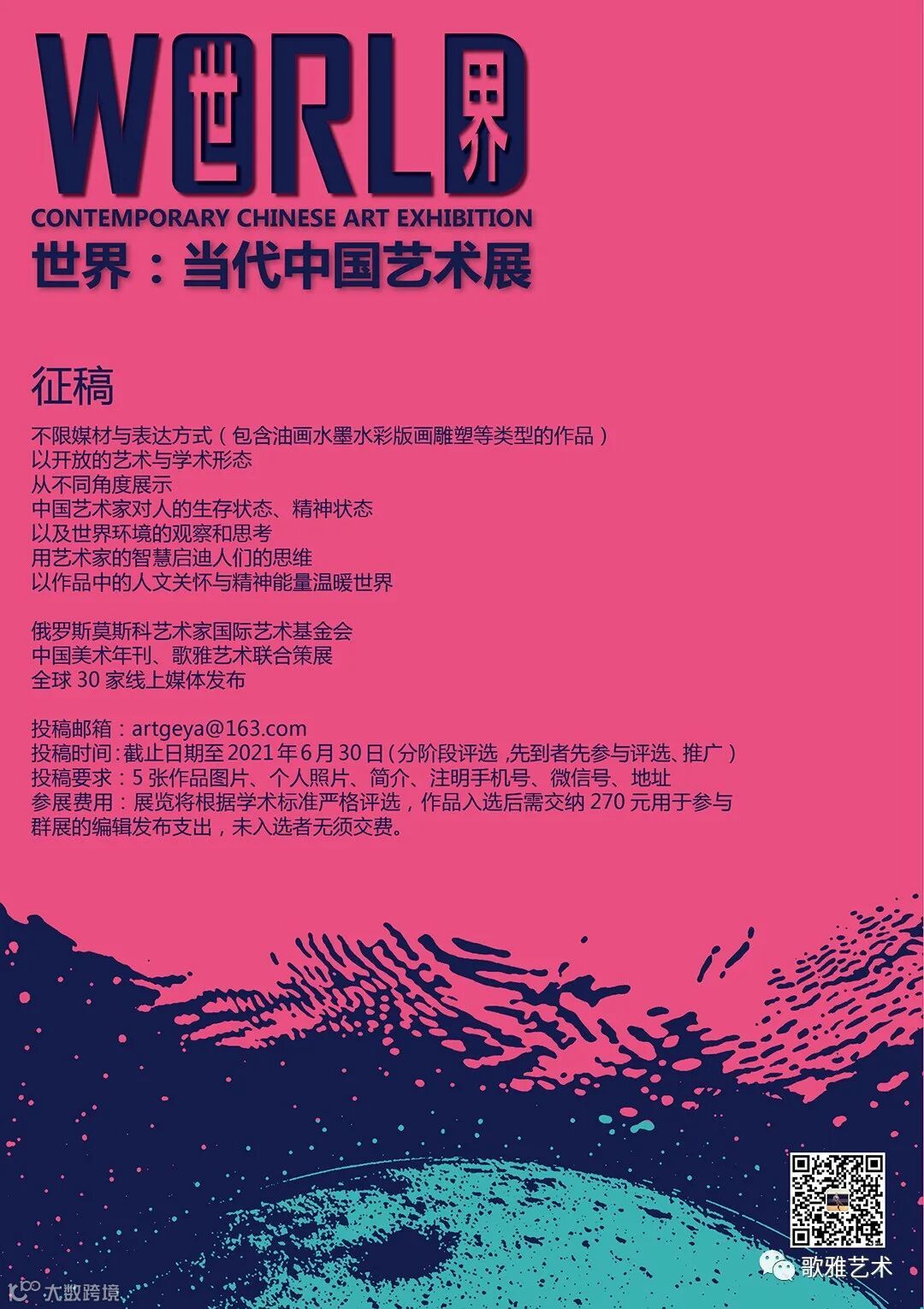 WORLD
世界

CONTEMPORARY CHINESE ART EXHIBITION
世界：当代中国艺术展

征稿

不限媒材与表达方式（包含油画水墨水彩版画雕塑等类型的作品）
以开放的艺术与学术形态
从不同角度展示
中国艺术家对人的生存状态、精神状态
以及世界环境的观察和思考
用艺术家的智慧启迪人们的思维
以作品中的人文关怀与精神能量温暖世界

俄罗斯莫斯科艺术家国际艺术基金会
中国美术年刊、歌雅艺术联合策展
全球30家线上媒体发布

投稿邮箱：artgeya@163.com
投稿时间：截止日期至2021年6月30日（分阶段评选，先到者先参与评选、推广）
投稿要求：5张作品图片、个人照片、简介、注明手机号、微信号、地址
参展费用：展览将根据学术标准严格评选，作品入选后需交纳270元用于参与群展的编辑发布支出，未入选者无须交费。

歌雅艺术

大数跨境